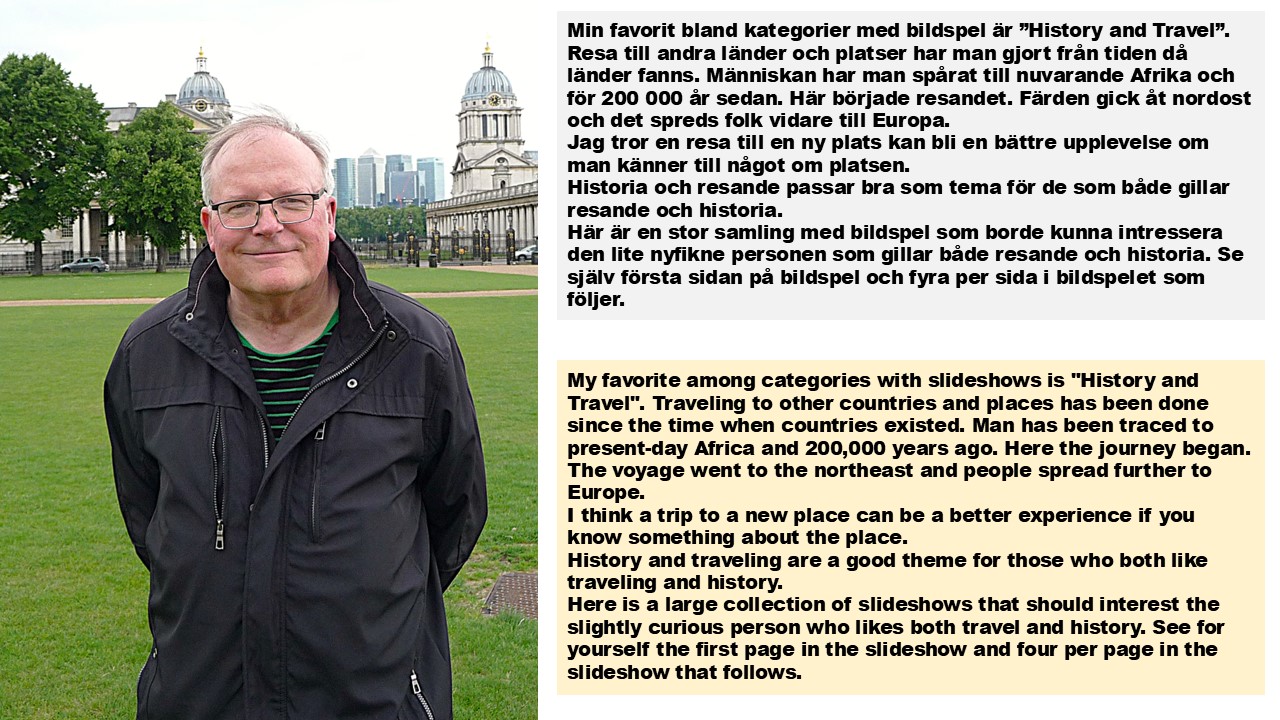 Min favorit bland kategorier med bildspel är ”History and Travel”. Resa till andra länder och platser har man gjort från tiden då länder fanns. Människan har man spårat till nuvarande Afrika och för 200 000 år sedan. Här började resandet. Färden gick åt nordost och det spreds folk vidare till Europa.
Jag tror en resa till en ny plats kan bli en bättre upplevelse om man känner till något om platsen.
Historia och resande passar bra som tema för de som både gillar resande och historia.
Här är en stor samling med bildspel som borde kunna intressera den lite nyfikne personen som gillar både resande och historia. Se själv första sidan på bildspel och fyra per sida i bildspelet som följer.

My favorite among categories with slideshows is "History and Travel". Traveling to other countries and places has been done since the time when countries existed. Man has been traced to present-day Africa and 200,000 years ago. Here the journey began. The voyage went to the northeast and people spread further to Europe.
I think a trip to a new place can be a better experience if you know something about the place.
History and traveling are a good theme for those who both like traveling and history.
Here is a large collection of slideshows that should interest the slightly curious person who likes both travel and history. See for yourself the first page in the slideshow and four per page in the slideshow that follows.